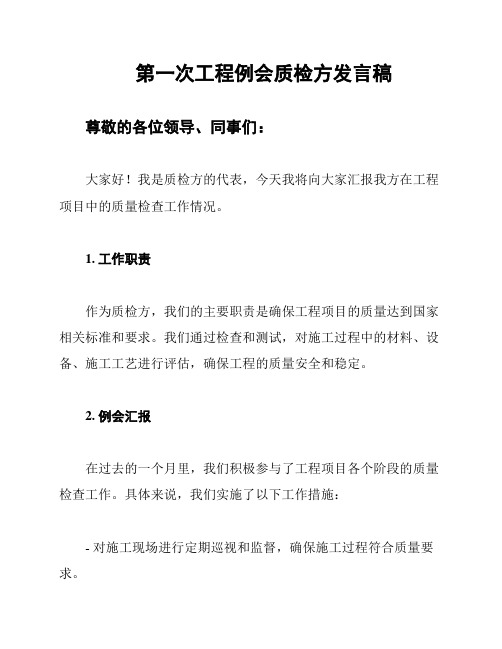 第一次工程例会质检方发言稿

尊敬的各位领导、同事们：

大家好！我是质检方的代表，今天我将向大家汇报我方在工程项目中的质量检查工作情况。

1. 工作职责

作为质检方，我们的主要职责是确保工程项目的质量达到国家相关标准和要求。我们通过检查和测试，对施工过程中的材料、设备、施工工艺进行评估，确保工程的质量安全和稳定。

2. 例会汇报

在过去的一个月里，我们积极参与了工程项目各个阶段的质量检查工作。具体来说，我们实施了以下工作措施：

- 对施工现场进行定期巡视和监督，确保施工过程符合质量要求。